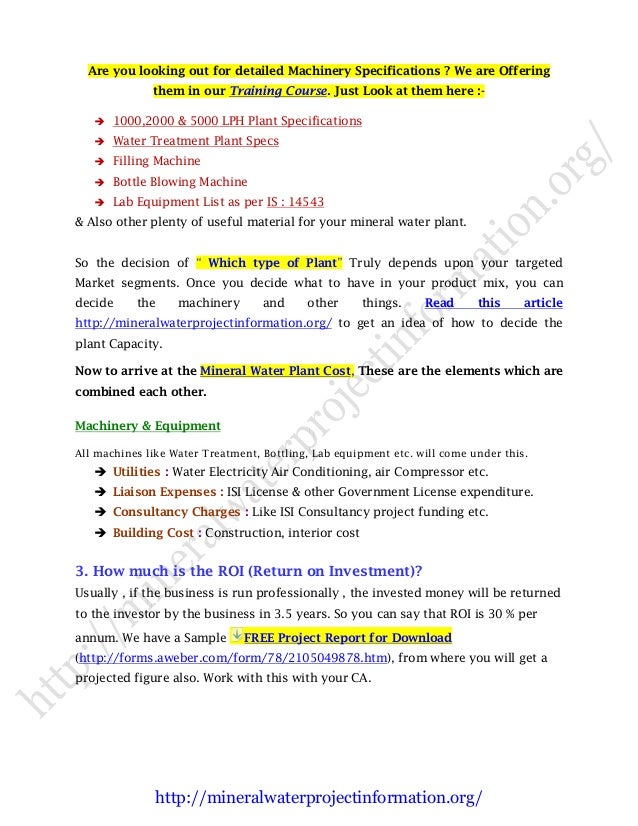 Are you looking out for detailed Machinery Specifications ? We are Offering them in our Training Course. Just Look at them here :-

➔ 1000,2000 & 5000 LPH Plant Specifications
➔ Water Treatment Plant Specs
➔ Filling Machine
➔ Bottle Blowing Machine
➔ Lab Equipment List as per IS : 14543

& Also other plenty of useful material for your mineral water plant.

So the decision of " Which type of Plant" Truly depends upon your targeted Market segments. Once you decide what to have in your product mix, you can decide the machinery and other things. Read this article http://mineralwaterprojectinformation.org/ to get an idea of how to decide the plant Capacity.

Now to arrive at the Mineral Water Plant Cost. These are the elements which are combined each other.

Machinery & Equipment

All machines like Water Treatment, Bottling, Lab equipment etc. will come under this.

➔ Utilities : Water Electricity Air Conditioning, air Compressor etc.
➔ Liaison Expenses : ISI License & other Government License expenditure.
➔ Consultancy Charges : Like ISI Consultancy project funding etc.
➔ Building Cost : Construction, interior cost

3. How much is the ROI (Return on Investment)?

Usually , if the business is run professionally , the invested money will be returned to the investor by the business in 3.5 years. So you can say that ROI is 30 % per annum. We have a Sample FREE Project Report for Download (http://forms.aweber.com/form/78/2105049878.htm), from where you will get a projected figure also. Work with this with your CA.

http://mineralwaterprojectinformation.org/

http://mineralwaterprojectinformation.org/